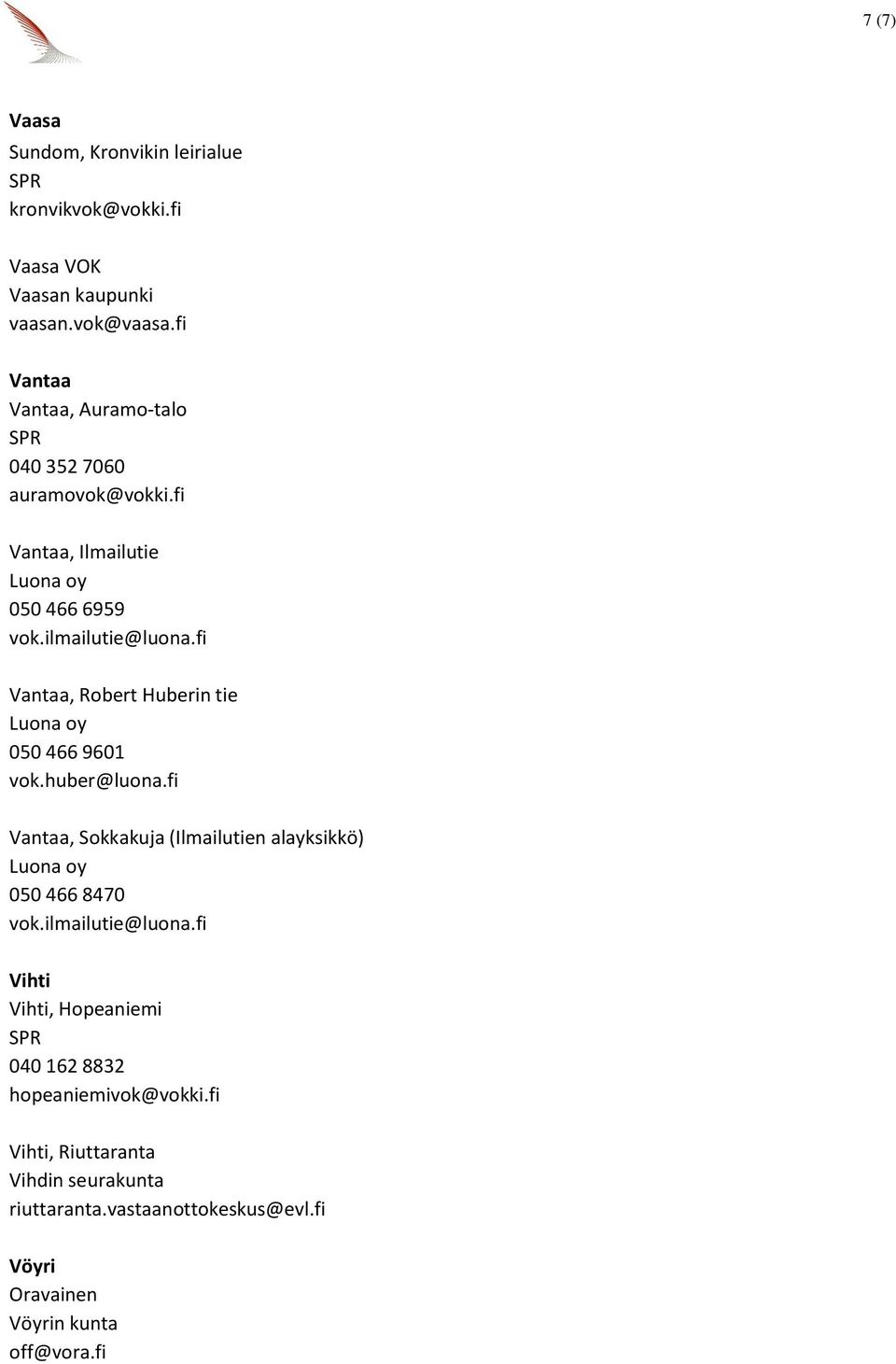 7 (7)

Vaasa
Sundom, Kronvikin leirialue
SPR
kronvikvok@vokki.fi

Vaasa VOK
Vaasan kaupunki
vaasan.vok@vaasa.fi

Vantaa
Vantaa, Auramo-talo
SPR
040 352 7060
auramovok@vokki.fi

Vantaa, Ilmailutie
Luona oy
050 466 6959
vok.ilmailutie@luona.fi

Vantaa, Robert Huberin tie
Luona oy
050 466 9601
vok.huber@luona.fi

Vantaa, Sokkakuja (Ilmailutien alayksikkö)
Luona oy
050 466 8470
vok.ilmailutie@luona.fi

Vihti
Vihti, Hopeaniemi
SPR
040 162 8832
hopeaniemivok@vokki.fi

Vihti, Riuttaranta
Vihdin seurakunta
riuttaranta.vastaanottokeskus@evl.fi

Vöyri
Oravainen
Vöyrin kunta
off@vora.fi